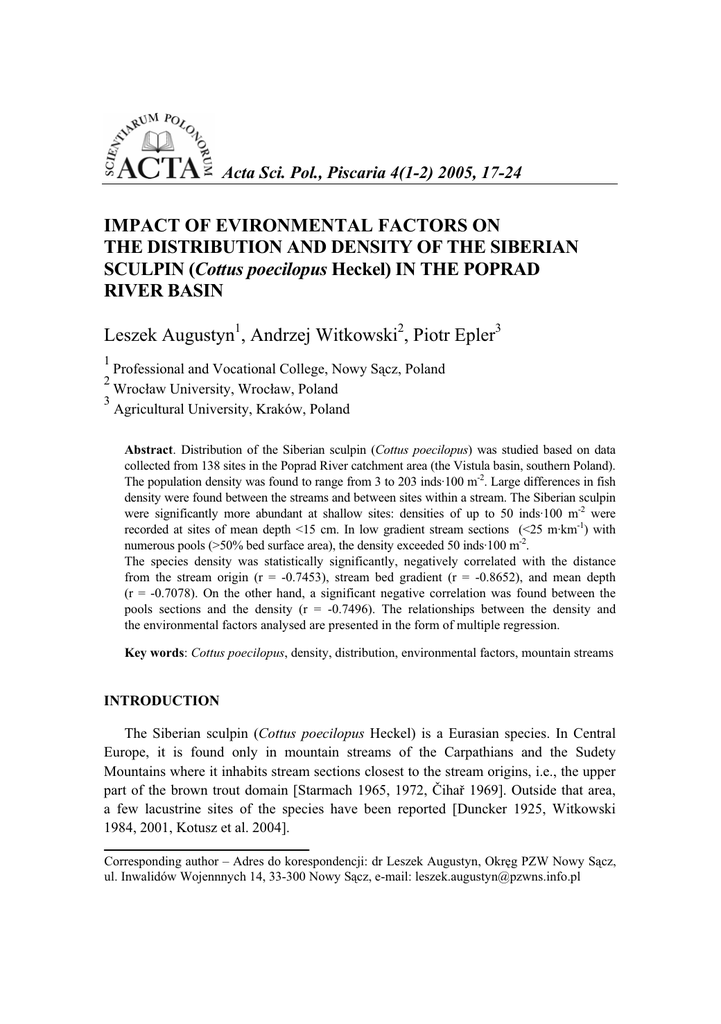 SCIENTIARUM POLONORUM ACTA Acta Sci. Pol., Piscaria 4(1-2) 2005, 17-24

IMPACT OF EVIRONMENTAL FACTORS ON THE DISTRIBUTION AND DENSITY OF THE SIBERIAN SCULPIN (Cottus poecilopus Heckel) IN THE POPRAD RIVER BASIN

Leszek Augustyn$^1$, Andrzej Witkowski$^2$, Piotr Epler$^3$

$^1$ Professional and Vocational College, Nowy Sącz, Poland
$^2$ Wrocław University, Wrocław, Poland
$^3$ Agricultural University, Kraków, Poland

Abstract. Distribution of the Siberian sculpin (Cottus poecilopus) was studied based on data collected from 138 sites in the Poprad River catchment area (the Vistula basin, southern Poland). The population density was found to range from 3 to 203 inds·100 m$^{-2}$. Large differences in fish density were found between the streams and between sites within a stream. The Siberian sculpin were significantly more abundant at shallow sites: densities of up to 50 inds·100 m$^{-2}$ were recorded at sites of mean depth <15 cm. In low gradient stream sections (<25 m·km$^{-1}$) with numerous pools (>50% bed surface area), the density exceeded 50 inds·100 m$^{-2}$.
The species density was statistically significantly, negatively correlated with the distance from the stream origin (r = -0.7453), stream bed gradient (r = -0.8652), and mean depth (r = -0.7078). On the other hand, a significant negative correlation was found between the pools sections and the density (r = -0.7496). The relationships between the density and the environmental factors analysed are presented in the form of multiple regression.

Key words: Cottus poecilopus, density, distribution, environmental factors, mountain streams

INTRODUCTION

The Siberian sculpin (Cottus poecilopus Heckel) is a Eurasian species. In Central Europe, it is found only in mountain streams of the Carpathians and the Sudety Mountains where it inhabits stream sections closest to the stream origins, i.e., the upper part of the brown trout domain [Starmach 1965, 1972, Čihař 1969]. Outside that area, a few lacustrine sites of the species have been reported [Duncker 1925, Witkowski 1984, 2001, Kotusz et al. 2004].

Corresponding author – Adres do korespondencji: dr Leszek Augustyn, Okręg PZW Nowy Sącz, ul. Inwalidów Wojennnych 14, 33-300 Nowy Sącz, e-mail: leszek.augustyn@pzwns.info.pl